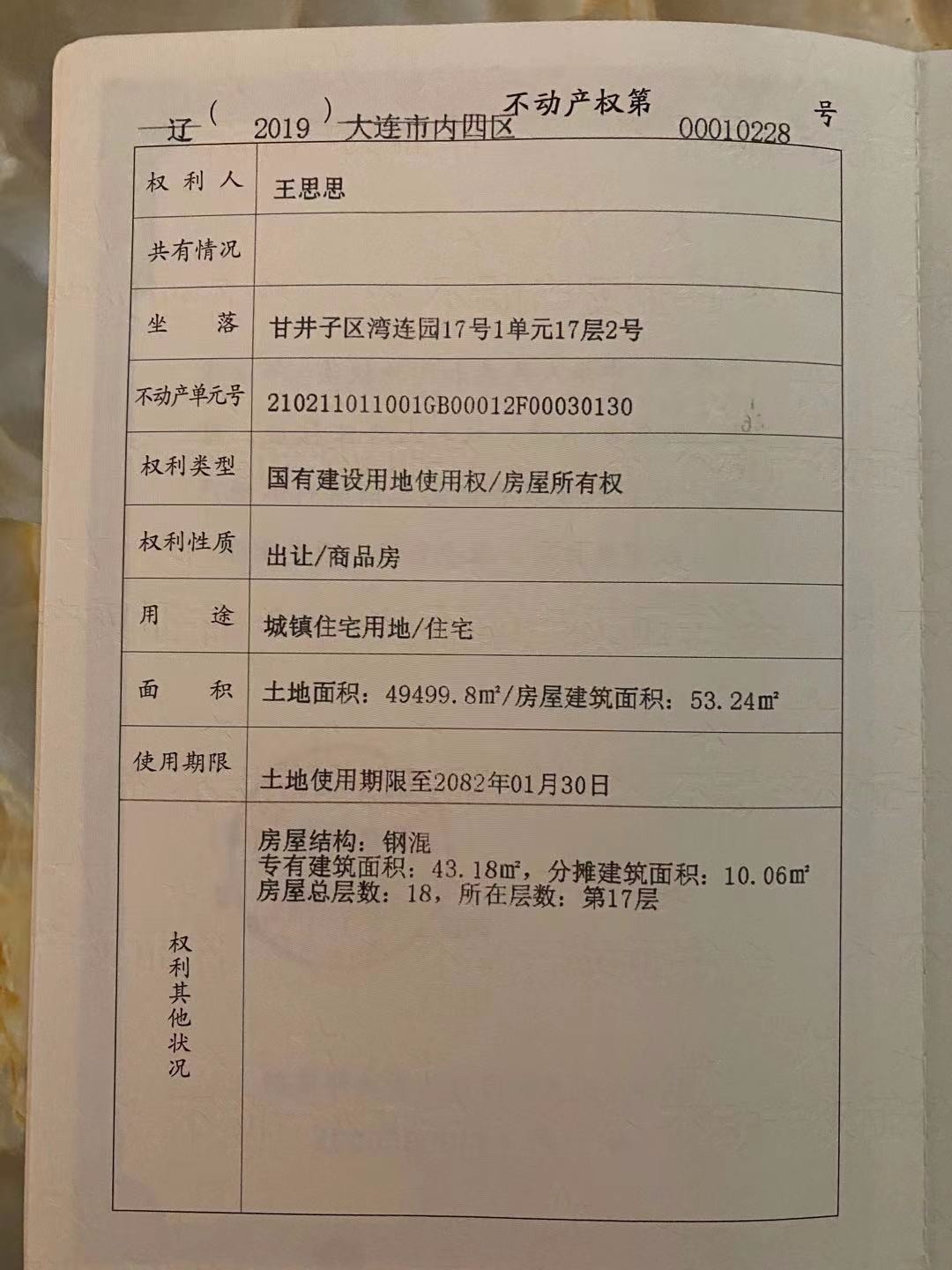 辽（2019）大连市内四区不动产权第00010228号

权利人
王思思

共有情况

坐落
甘井子区湾连园17号1单元17层2号

不动产单元号
210211011001GB00012F00030130

权利类型
国有建设用地使用权/房屋所有权

权利性质
出让/商品房

用途
城镇住宅用地/住宅

面积
土地面积：49499.8㎡/房屋建筑面积：53.24㎡

使用期限
土地使用期限至2082年01月30日

权利其他状况
房屋结构：钢混
专有建筑面积：43.18㎡，分摊建筑面积：10.06㎡
房屋总层数：18，所在层数：第17层